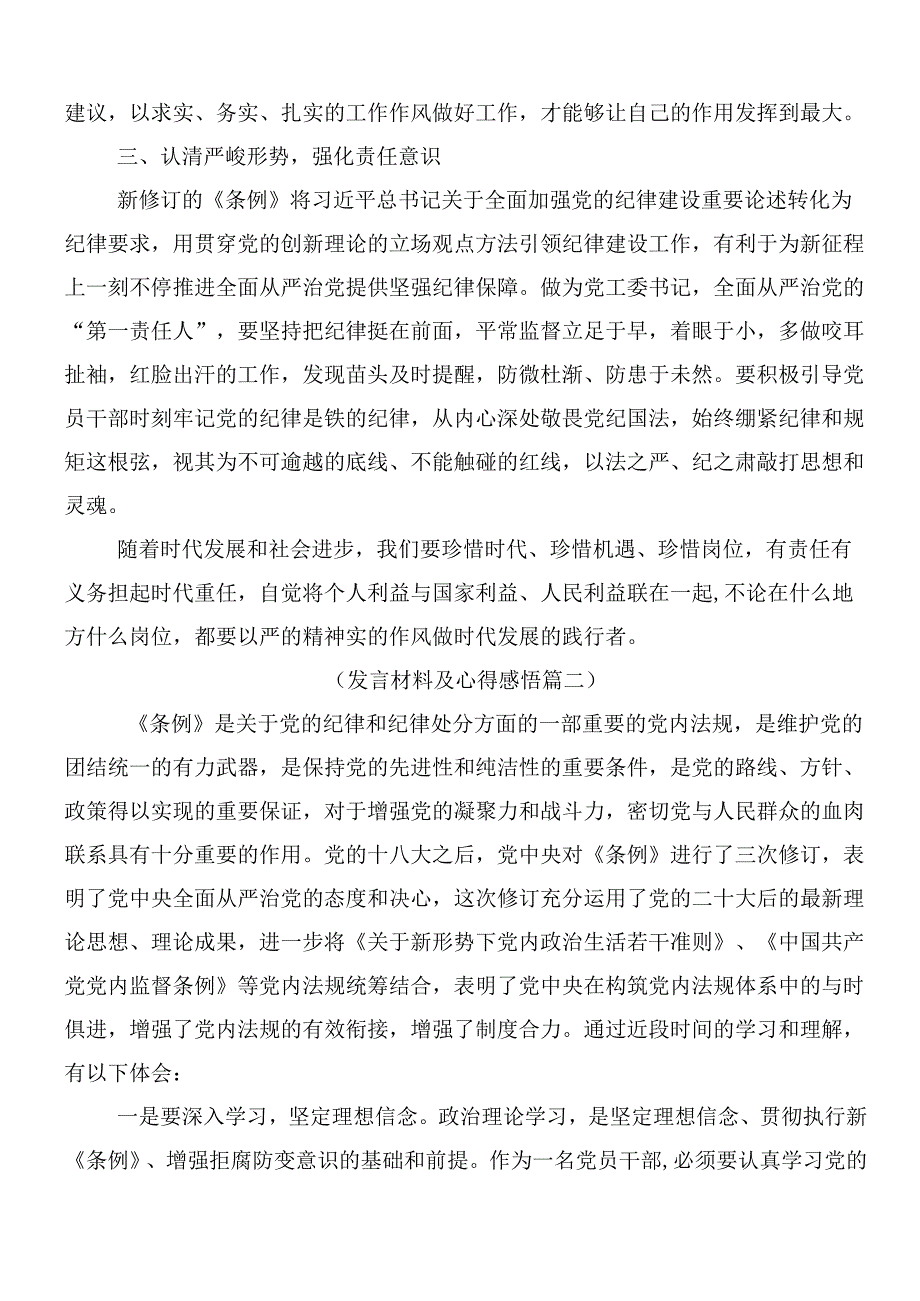 建议，以求实、务实、扎实的工作作风做好工作，才能够让自己的作用发挥到最大。

三、认清严峻形势，强化责任意识

新修订的《条例》将习近平总书记关于全面加强党的纪律建设重要论述转化为纪律要求，用贯穿党的创新理论的立场观点方法引领纪律建设工作，有利于为新征程上一刻不停推进全面从严治党提供坚强纪律保障。做为党工委书记，全面从严治党的“第一责任人”，要坚持把纪律挺在前面，平常监督立足于早，着眼于小，多做咬耳扯袖，红脸出汗的工作，发现苗头及时提醒，防微杜渐、防患于未然。要积极引导党员干部时刻牢记党的纪律是铁的纪律，从内心深处敬畏党纪国法，始终绷紧纪律和规矩这根弦，视其为不可逾越的底线、不能触碰的红线，以法之严、纪之肃敲打思想和灵魂。

随着时代发展和社会进步，我们要珍惜时代、珍惜机遇、珍惜岗位，有责任有义务担起时代重任，自觉将个人利益与国家利益、人民利益联在一起,不论在什么地方什么岗位，都要以严的精神实的作风做时代发展的践行者。

（发言材料及心得感悟篇二）

《条例》是关于党的纪律和纪律处分方面的一部重要的党内法规，是维护党的团结统一的有力武器，是保持党的先进性和纯洁性的重要条件，是党的路线、方针、政策得以实现的重要保证，对于增强党的凝聚力和战斗力，密切党与人民群众的血肉联系具有十分重要的作用。党的十八大之后，党中央对《条例》进行了三次修订，表明了党中央全面从严治党的态度和决心，这次修订充分运用了党的二十大后的最新理论思想、理论成果，进一步将《关于新形势下党内政治生活若干准则》、《中国共产党党内监督条例》等党内法规统筹结合，表明了党中央在构筑党内法规体系中的与时俱进，增强了党内法规的有效衔接，增强了制度合力。通过近段时间的学习和理解，有以下体会：

一是要深入学习，坚定理想信念。政治理论学习，是坚定理想信念、贯彻执行新《条例》、增强拒腐防变意识的基础和前提。作为一名党员干部,必须要认真学习党的